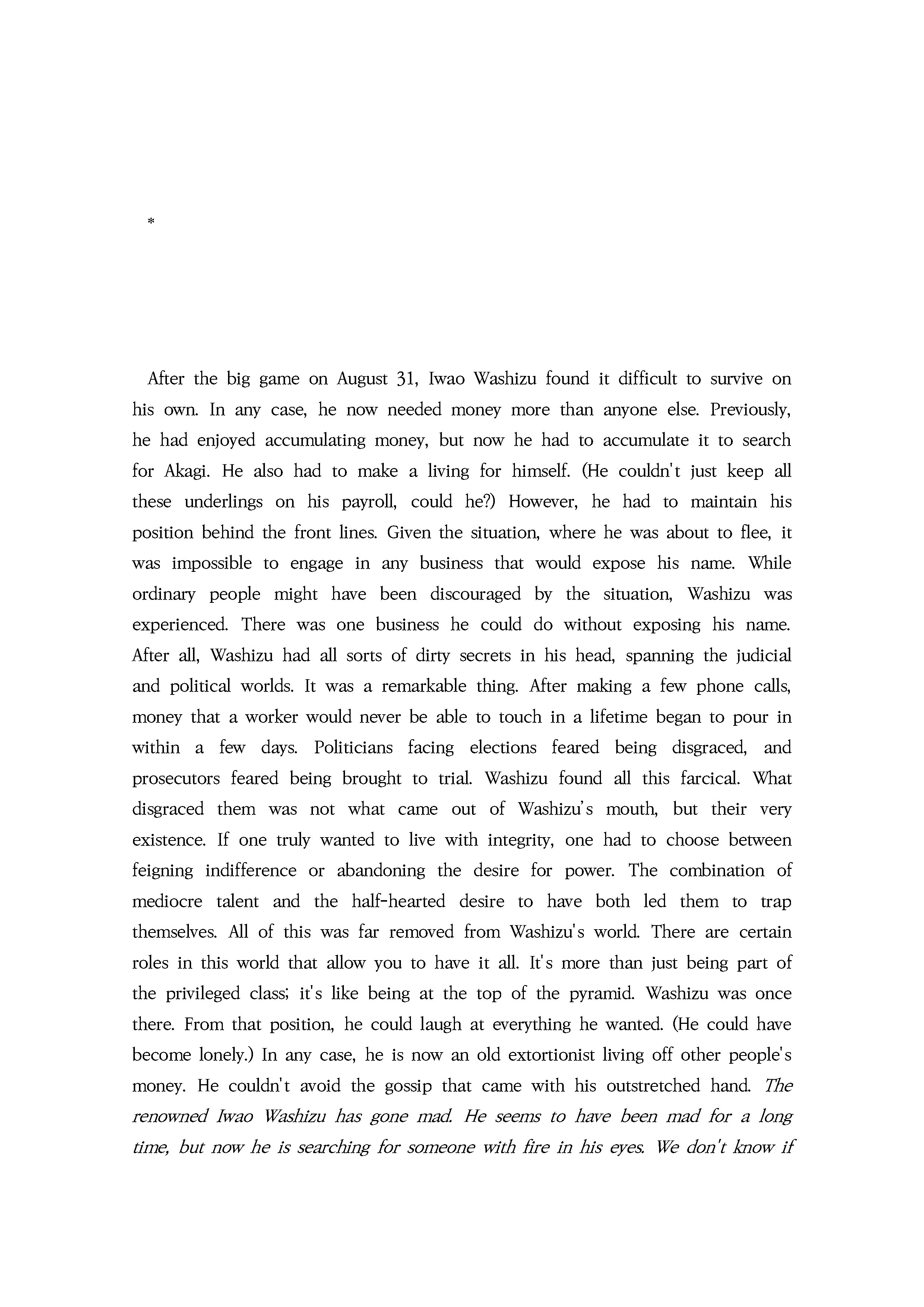 *

After the big game on August 31, Iwao Washizu found it difficult to survive on his own. In any case, he now needed money more than anyone else. Previously, he had enjoyed accumulating money, but now he had to accumulate it to search for Akagi. He also had to make a living for himself. (He couldn't just keep all these underlings on his payroll, could he?) However, he had to maintain his position behind the front lines. Given the situation, where he was about to flee, it was impossible to engage in any business that would expose his name. While ordinary people might have been discouraged by the situation, Washizu was experienced. There was one business he could do without exposing his name. After all, Washizu had all sorts of dirty secrets in his head, spanning the judicial and political worlds. It was a remarkable thing. After making a few phone calls, money that a worker would never be able to touch in a lifetime began to pour in within a few days. Politicians facing elections feared being disgraced, and prosecutors feared being brought to trial. Washizu found all this farcical. What disgraced them was not what came out of Washizu's mouth, but their very existence. If one truly wanted to live with integrity, one had to choose between feigning indifference or abandoning the desire for power. The combination of mediocre talent and the half-hearted desire to have both led them to trap themselves. All of this was far removed from Washizu's world. There are certain roles in this world that allow you to have it all. It's more than just being part of the privileged class; it's like being at the top of the pyramid. Washizu was once there. From that position, he could laugh at everything he wanted. (He could have become lonely.) In any case, he is now an old extortionist living off other people's money. He couldn't avoid the gossip that came with his outstretched hand. The renowned Iwao Washizu has gone mad. He seems to have been mad for a long time, but now he is searching for someone with fire in his eyes. We don't know if